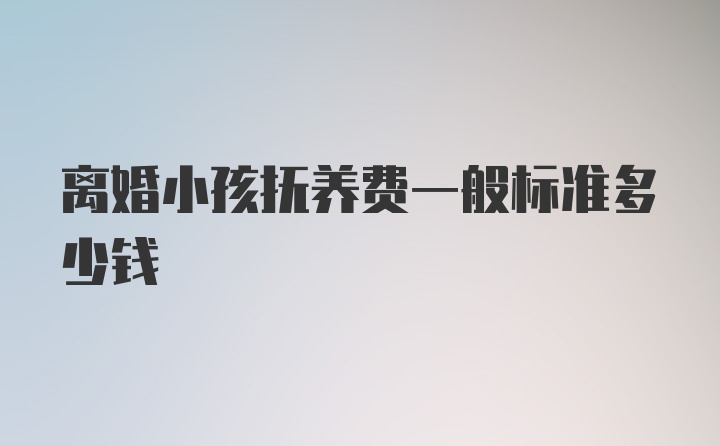 离婚小孩抚养费一般标准多少钱